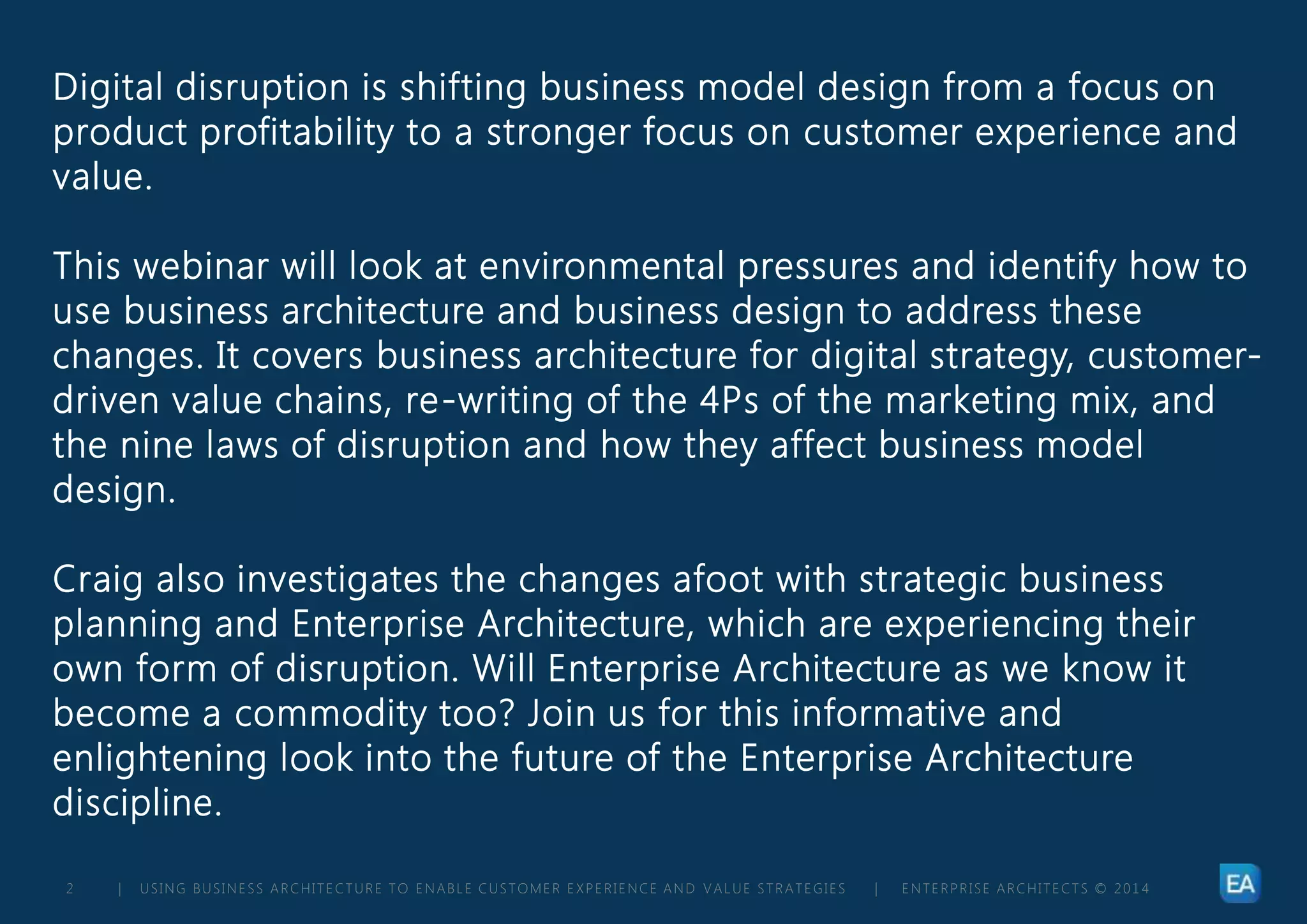 Digital disruption is shifting business model design from a focus on product profitability to a stronger focus on customer experience and value.

This webinar will look at environmental pressures and identify how to use business architecture and business design to address these changes. It covers business architecture for digital strategy, customer-driven value chains, re-writing of the 4Ps of the marketing mix, and the nine laws of disruption and how they affect business model design.

Craig also investigates the changes afoot with strategic business planning and Enterprise Architecture, which are experiencing their own form of disruption. Will Enterprise Architecture as we know it become a commodity too? Join us for this informative and enlightening look into the future of the Enterprise Architecture discipline.

2 | USING BUSINESS ARCHITECTURE TO ENABLE CUSTOMER EXPERIENCE AND VALUE STRATEGIES | ENTERPRISE ARCHITECTS © 2014

EA